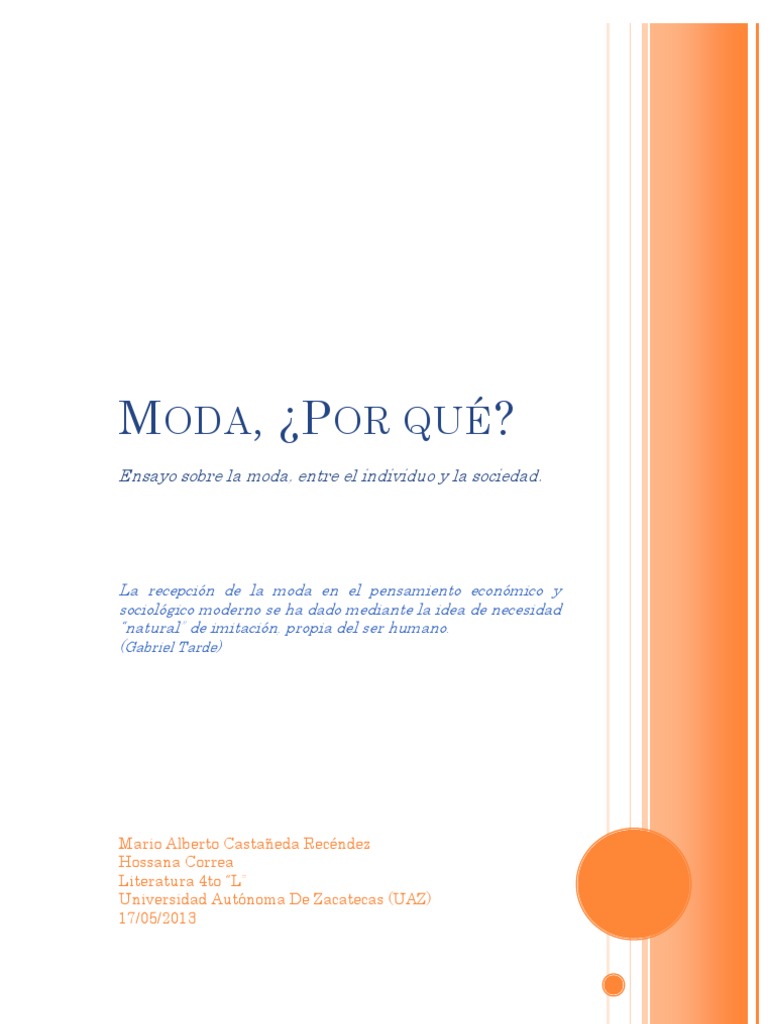 MODA, ¿POR QUÉ?

Ensayo sobre la moda, entre el individuo y la sociedad.

La recepción de la moda en el pensamiento económico y sociológico moderno se ha dado mediante la idea de necesidad "natural" de imitación, propia del ser humano.
(Gabriel Tarde)

Mario Alberto Castañeda Recéndez
Hossana Correa
Literatura 4to "L"
Universidad Autónoma De Zacatecas (UAZ)
17/05/2013